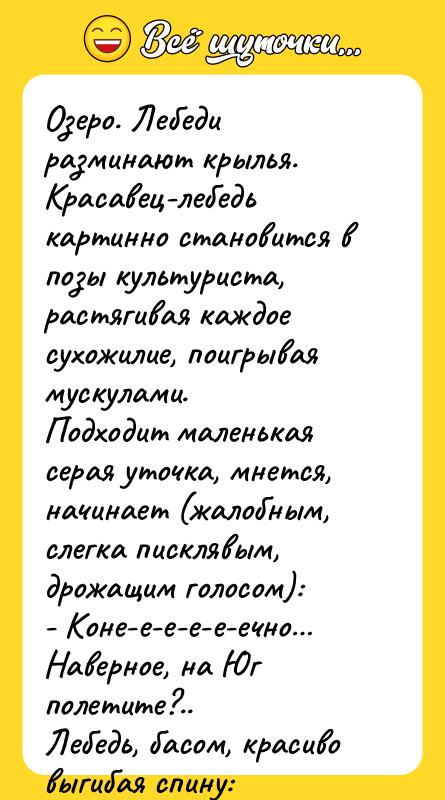 Всё шуточки...

Озеро. Лебеди разминают крылья. Красавец-лебедь картинно становится в позы культуриста, растягивая каждое сухожилие, поигрывая мускулами.
Подходит маленькая серая уточка, мнется, начинает (жалобным, слегка писклявым, дрожащим голосом):
- Коне-е-е-е-е-ечно... Наверное, на Юг полетите?..
Лебедь, басом, красиво выгибая спину: